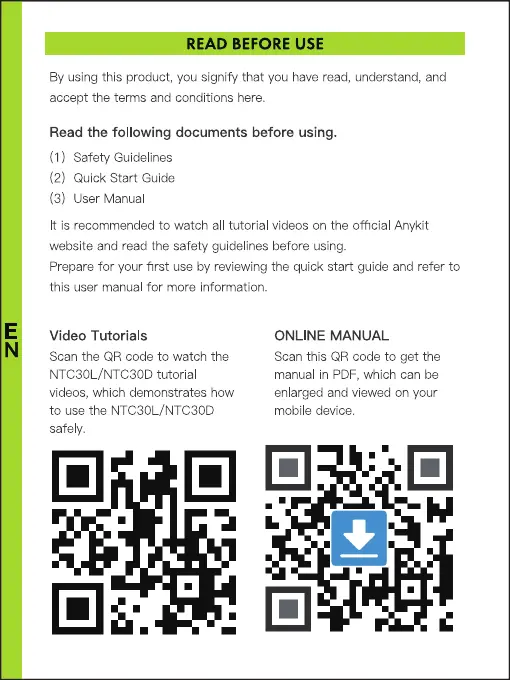 READ BEFORE USE

By using this product, you signify that you have read, understand, and accept the terms and conditions here.

Read the following documents before using.

(1) Safety Guidelines
(2) Quick Start Guide
(3) User Manual

It is recommended to watch all tutorial videos on the official Anykit website and read the safety guidelines before using.
Prepare for your first use by reviewing the quick start guide and refer to this user manual for more information.

EN

Video Tutorials
Scan the QR code to watch the NTC30L/NTC30D tutorial videos, which demonstrates how to use the NTC30L/NTC30D safely.

ONLINE MANUAL
Scan this QR code to get the manual in PDF, which can be enlarged and viewed on your mobile device.